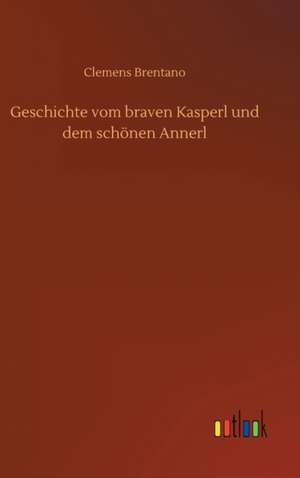 Clemens Brentano

Geschichte vom braven Kasperl und dem schönen Annerl

outlook